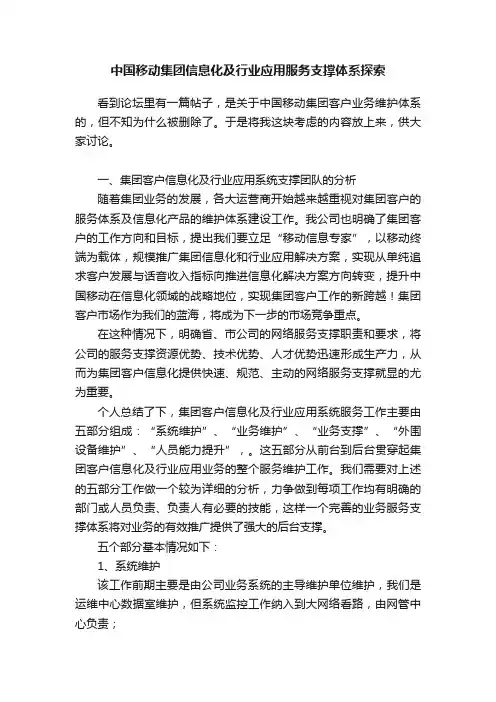 中国移动集团信息化及行业应用服务支撑体系探索

看到论坛里有一篇帖子，是关于中国移动集团客户业务维护体系的，但不知为什么被删除了。于是将我这块考虑的内容放上来，供大家讨论。

一、集团客户信息化及行业应用系统支撑团队的分析

随着集团业务的发展，各大运营商开始越来越重视对集团客户的服务体系及信息化产品的维护体系建设工作。我公司也明确了集团客户的工作方向和目标，提出我们要立足“移动信息专家”，以移动终端为载体，规模推广集团信息化和行业应用解决方案，实现从单纯追求客户发展与话音收入指标向推进信息化解决方案方向转变，提升中国移动在信息化领域的战略地位，实现集团客户工作的新跨越！集团客户市场作为我们的蓝海，将成为下一步的市场竞争重点。

在这种情况下，明确省、市公司的网络服务支撑职责和要求，将公司的服务支撑资源优势、技术优势、人才优势迅速形成生产力，从而为集团客户信息化提供快速、规范、主动的网络服务支撑就显的尤为重要。

个人总结了下，集团客户信息化及行业应用系统服务工作主要由五部分组成：“系统维护”、“业务维护”、“业务支撑”、“外围设备维护”、“人员能力提升”，。这五部分从前台到后台贯穿起集团客户信息化及行业应用业务的整个服务维护工作。我们需要对上述的五部分工作做一个较为详细的分析，力争做到每项工作均有明确的部门或人员负责、负责人有必要的技能，这样一个完善的业务服务支撑体系将对业务的有效推广提供了强大的后台支撑。

五个部分基本情况如下：

1、系统维护

该工作前期主要是由公司业务系统的主导维护单位维护，我们是运维中心数据室维护，但系统监控工作纳入到大网络看路，由网管中心负责；